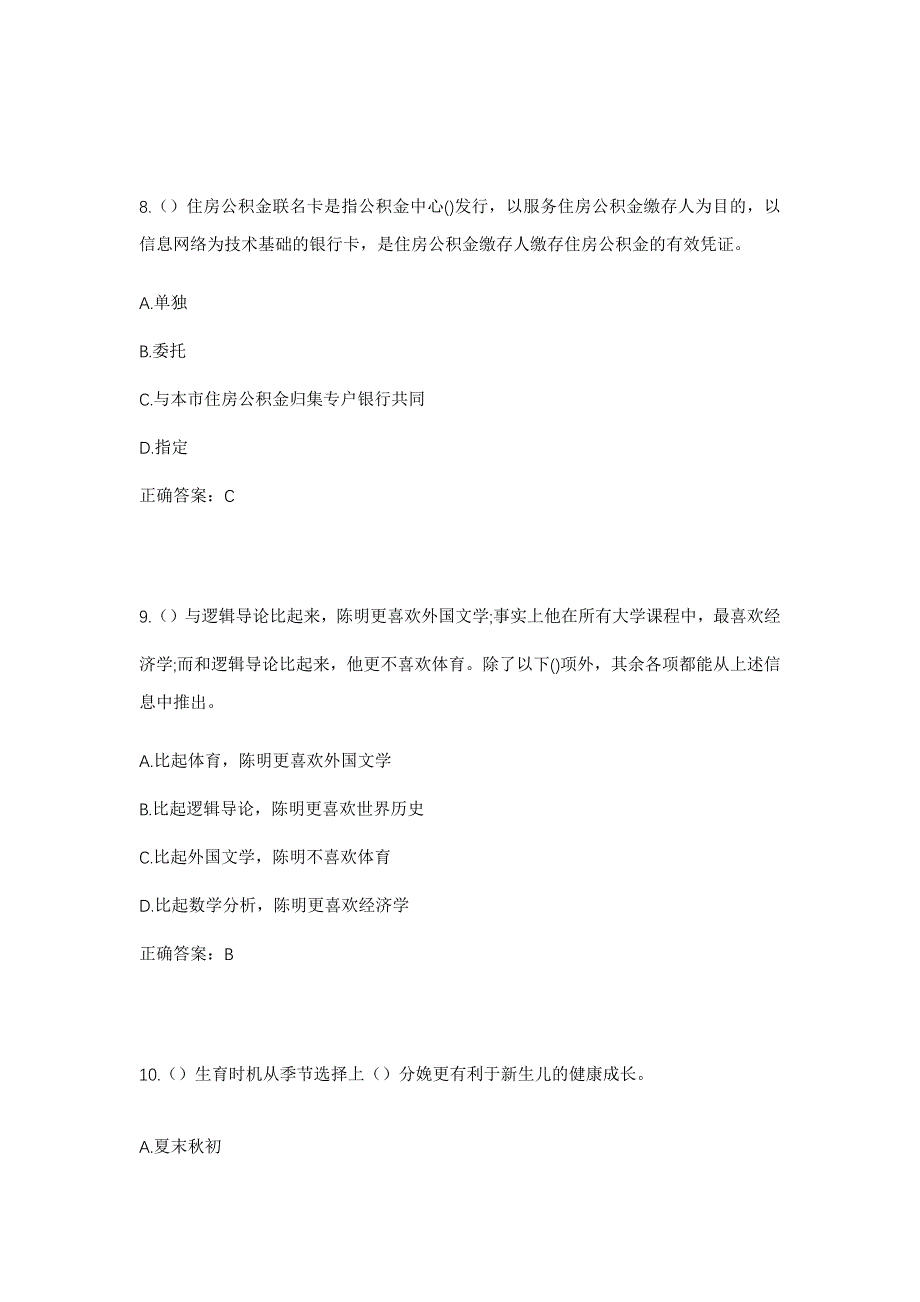 8.（）住房公积金联名卡是指公积金中心()发行，以服务住房公积金缴存人为目的，以信息网络为技术基础的银行卡，是住房公积金缴存人缴存住房公积金的有效凭证。

A.单独

B.委托

C.与本市住房公积金归集专户银行共同

D.指定

正确答案：C

9.（）与逻辑导论比起来，陈明更喜欢外国文学;事实上他在所有大学课程中，最喜欢经济学;而和逻辑导论比起来，他更不喜欢体育。除了以下()项外，其余各项都能从上述信息中推出。

A.比起体育，陈明更喜欢外国文学

B.比起逻辑导论，陈明更喜欢世界历史

C.比起外国文学，陈明不喜欢体育

D.比起数学分析，陈明更喜欢经济学

正确答案：B

10.（）生育时机从季节选择上（）分娩更有利于新生儿的健康成长。

A.夏末秋初